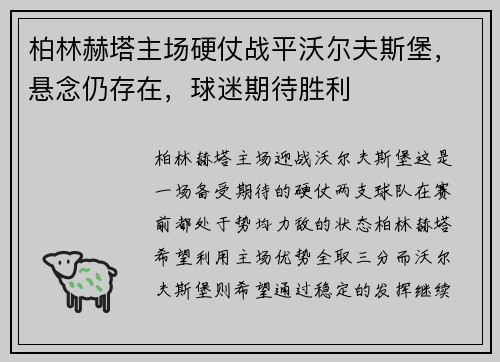 柏林赫塔主场硬仗战平沃尔夫斯堡，悬念仍存在，球迷期待胜利

柏林赫塔主场迎战沃尔夫斯堡这是一场备受期待的硬仗两支球队在赛前都处于势均力敌的状态柏林赫塔希望利用主场优势全取三分而沃尔夫斯堡则希望通过稳定的发挥继续